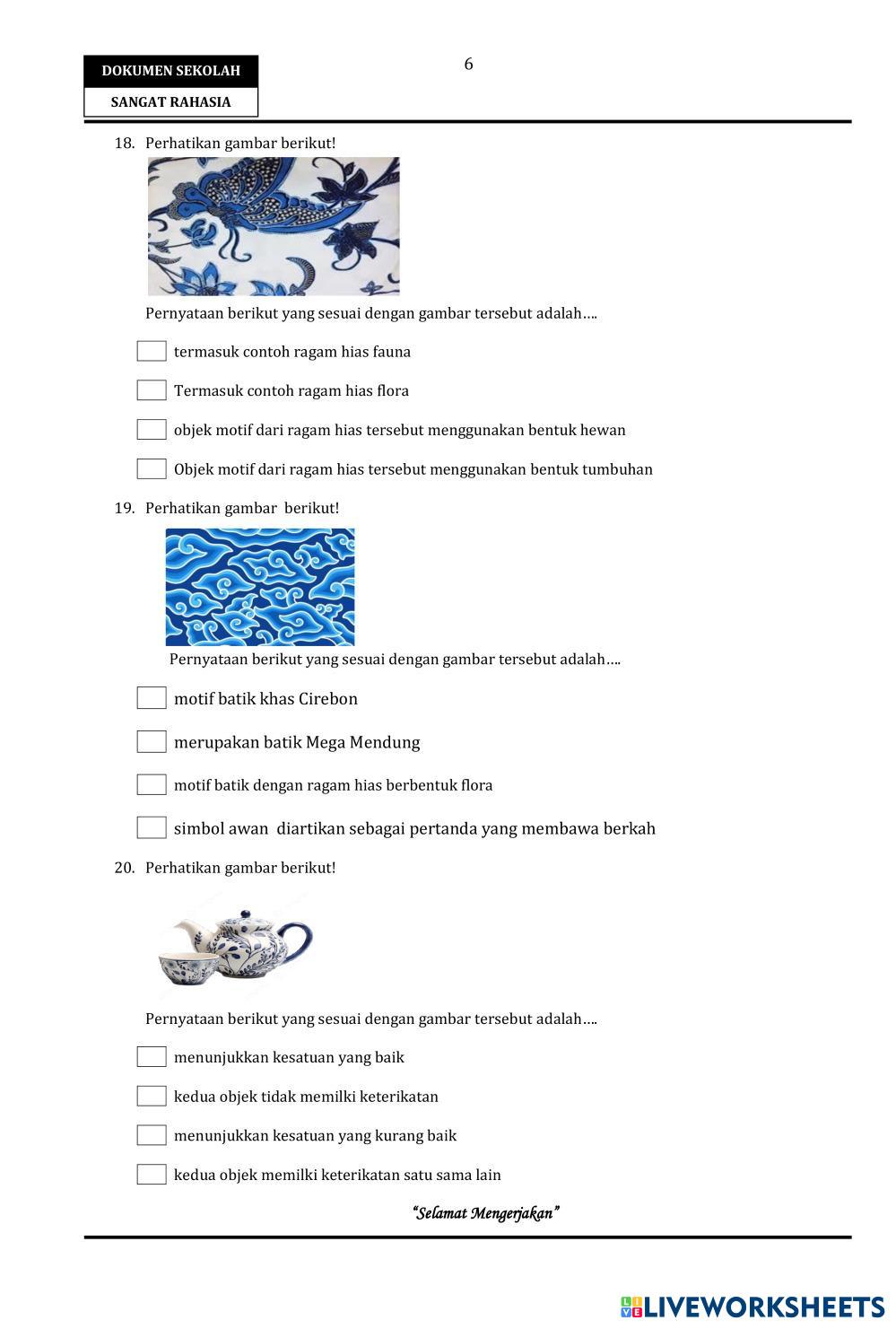 DOKUMEN SEKOLAH

SANGAT RAHASIA

6

18. Perhatikan gambar berikut!

Pernyataan berikut yang sesuai dengan gambar tersebut adalah….

termasuk contoh ragam hias fauna

Termasuk contoh ragam hias flora

objek motif dari ragam hias tersebut menggunakan bentuk hewan

Objek motif dari ragam hias tersebut menggunakan bentuk tumbuhan

19. Perhatikan gambar berikut!

Pernyataan berikut yang sesuai dengan gambar tersebut adalah….

motif batik khas Cirebon

merupakan batik Mega Mendung

motif batik dengan ragam hias berbentuk flora

simbol awan diartikan sebagai pertanda yang membawa berkah

20. Perhatikan gambar berikut!

Pernyataan berikut yang sesuai dengan gambar tersebut adalah….

menunjukkan kesatuan yang baik

kedua objek tidak memilki keterikatan

menunjukkan kesatuan yang kurang baik

kedua objek memilki keterikatan satu sama lain

"Selamat Mengerjakan"

LIVEWORKSHEETS